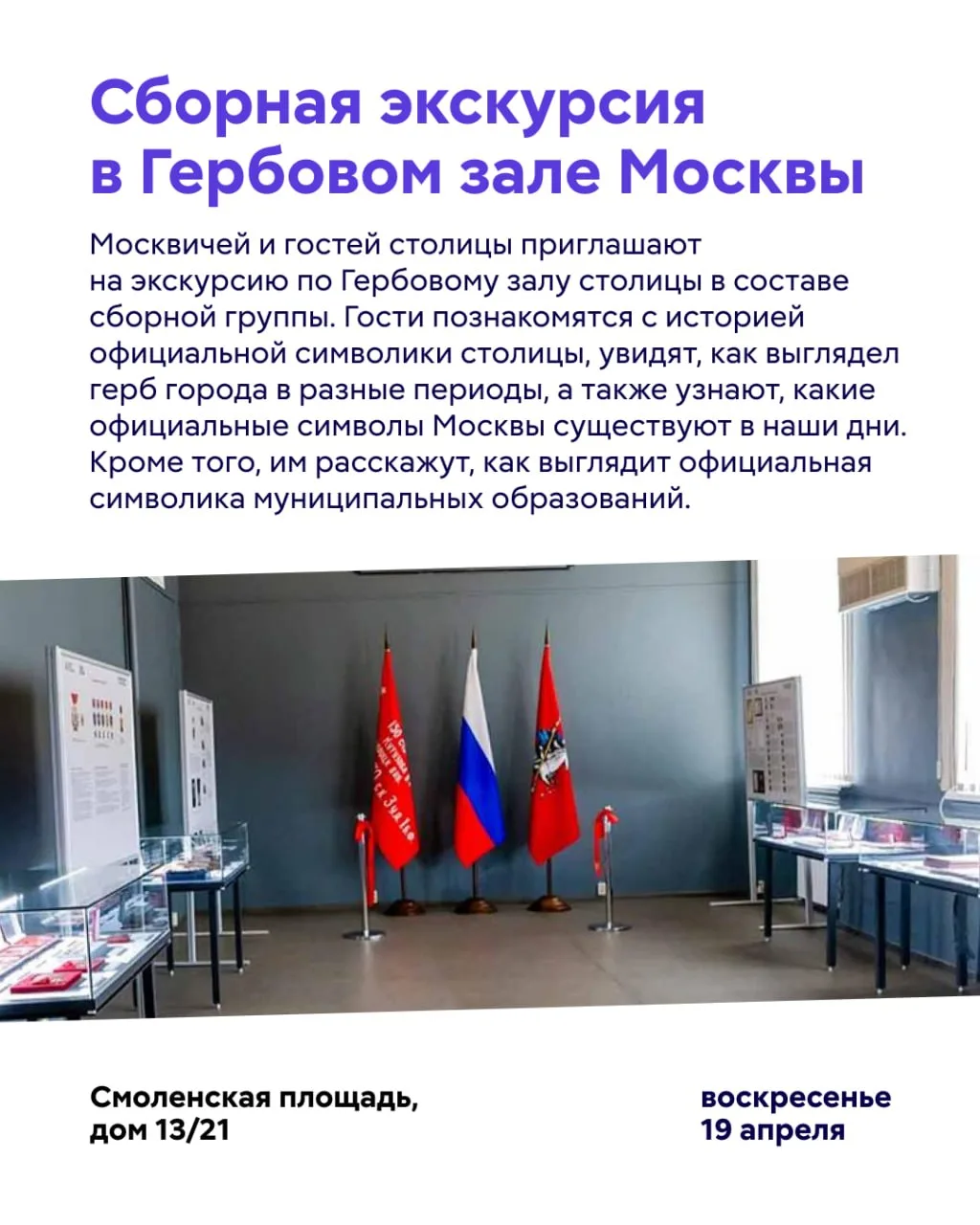 Сборная экскурсия в Гербовом зале Москвы

Москвичей и гостей столицы приглашают на экскурсию по Гербовому залу столицы в составе сборной группы. Гости познакомятся с историей официальной символики столицы, увидят, как выглядел герб города в разные периоды, а также узнают, какие официальные символы Москвы существуют в наши дни. Кроме того, им расскажут, как выглядит официальная символика муниципальных образований.

Смоленская площадь, дом 13/21

воскресенье 19 апреля